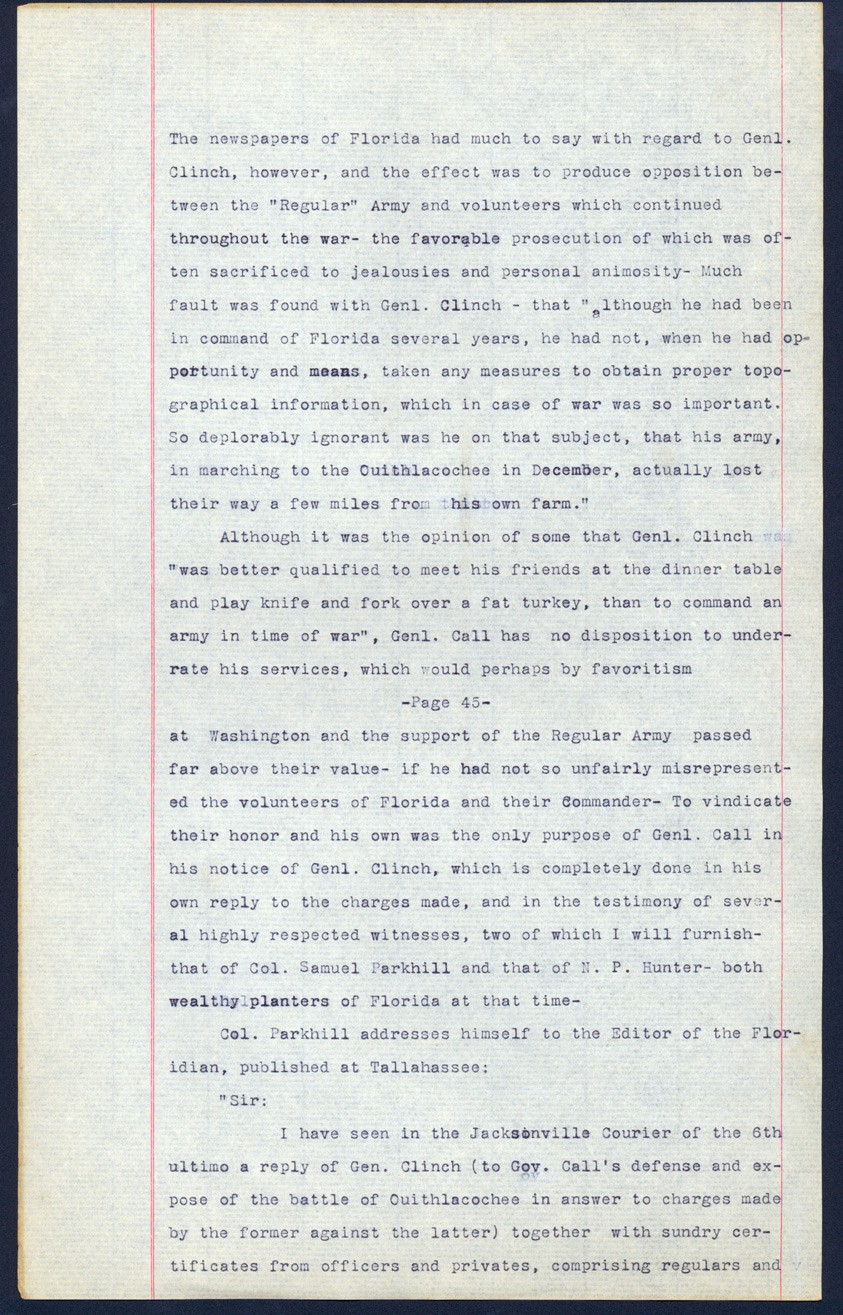 The newspapers of Florida had much to say with regard to Genl. Clinch, however, and the effect was to produce opposition between the "Regular" Army and volunteers which continued throughout the war- the favorable prosecution of which was often sacrificed to jealousies and personal animosity- Much fault was found with Genl. Clinch - that "although he had been in command of Florida several years, he had not, when he had opportunity and means, taken any measures to obtain proper topographical information, which in case of war was so important. So deplorably ignorant was he on that subject, that his army, in marching to the Cuithlacochee in December, actually lost their way a few miles from his own farm."

Although it was the opinion of some that Genl. Clinch was "was better qualified to meet his friends at the dinner table and play knife and fork over a fat turkey, than to command an army in time of war", Genl. Call has no disposition to underrate his services, which would perhaps by favoritism

-Page 45-

at Washington and the support of the Regular Army passed far above their value- if he had not so unfairly misrepresented the volunteers of Florida and their Commander- To vindicate their honor and his own was the only purpose of Genl. Call in his notice of Genl. Clinch, which is completely done in his own reply to the charges made, and in the testimony of several highly respected witnesses, two of which I will furnish- that of Col. Samuel Parkhill and that of N. P. Hunter- both wealthy planters of Florida at that time-

Col. Parkhill addresses himself to the Editor of the Floridian, published at Tallahassee:

"Sir:

I have seen in the Jacksonville Courier of the 6th ultimo a reply of Gen. Clinch (to Gov. Call's defense and expose of the battle of Cuithlacochee in answer to charges made by the former against the latter) together with sundry certificates from officers and privates, comprising regulars and